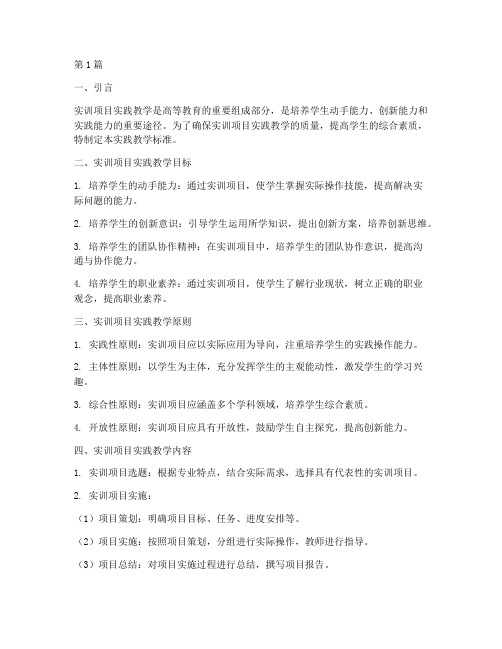 第1篇

一、引言

实训项目实践教学是高等教育的重要组成部分，是培养学生动手能力、创新能力和实践能力的重要途径。为了确保实训项目实践教学的质量，提高学生的综合素质，特制定本实践教学标准。

二、实训项目实践教学目标

1. 培养学生的动手能力：通过实训项目，使学生掌握实际操作技能，提高解决实际问题的能力。

2. 培养学生的创新意识：引导学生运用所学知识，提出创新方案，培养创新思维。

3. 培养学生的团队协作精神：在实训项目中，培养学生的团队协作意识，提高沟通与协作能力。

4. 培养学生的职业素养：通过实训项目，使学生了解行业现状，树立正确的职业观念，提高职业素养。

三、实训项目实践教学原则

1. 实践性原则：实训项目应以实际应用为导向，注重培养学生的实践操作能力。

2. 主体性原则：以学生为主体，充分发挥学生的主观能动性，激发学生的学习兴趣。

3. 综合性原则：实训项目应涵盖多个学科领域，培养学生综合素质。

4. 开放性原则：实训项目应具有开放性，鼓励学生自主探究，提高创新能力。

四、实训项目实践教学内容

1. 实训项目选题：根据专业特点，结合实际需求，选择具有代表性的实训项目。

2. 实训项目实施：

（1）项目策划：明确项目目标、任务、进度安排等。

（2）项目实施：按照项目策划，分组进行实际操作，教师进行指导。

（3）项目总结：对项目实施过程进行总结，撰写项目报告。